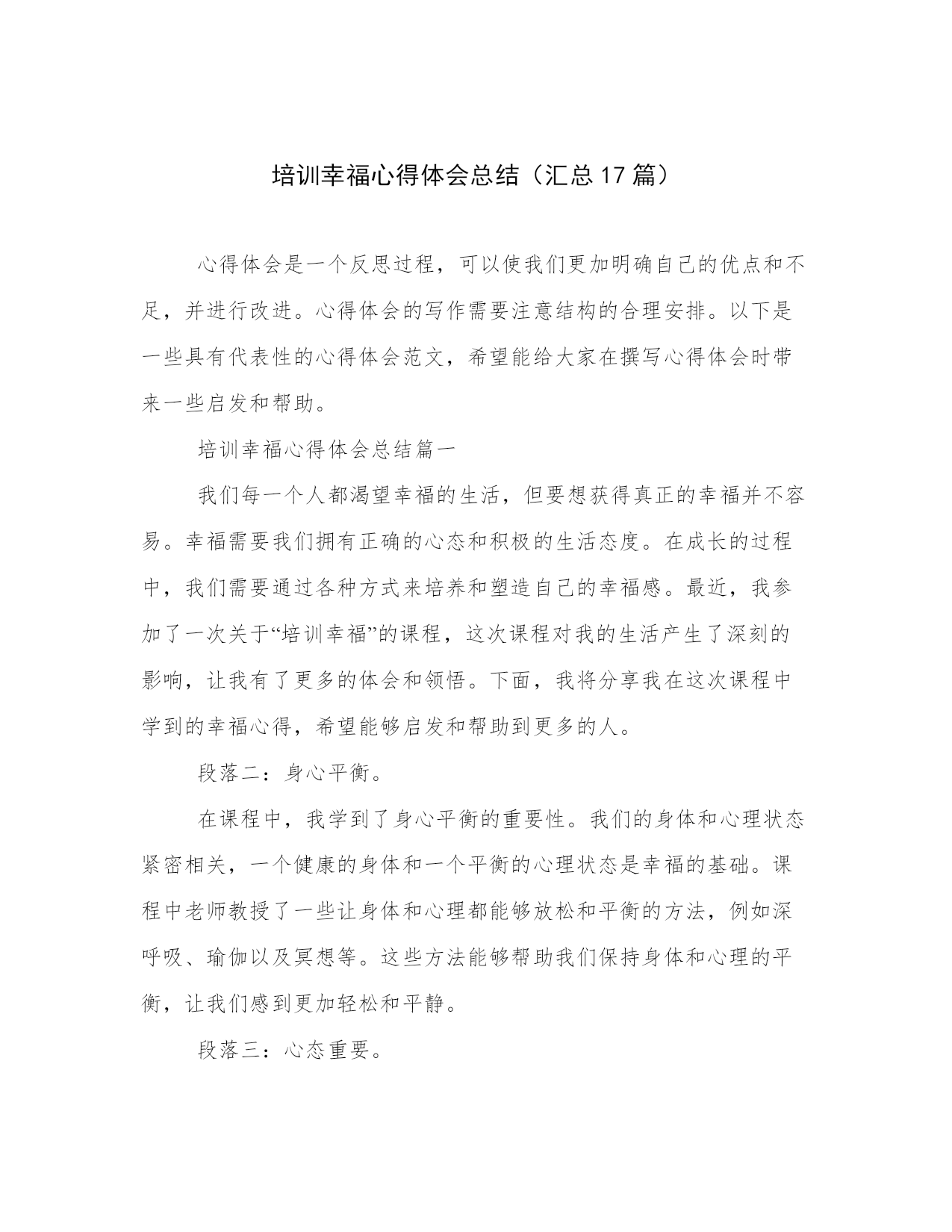 培训幸福心得体会总结（汇总17篇）

心得体会是一个反思过程，可以使我们更加明确自己的优点和不足，并进行改进。心得体会的写作需要注意结构的合理安排。以下是一些具有代表性的心得体会范文，希望能给大家在撰写心得体会时带来一些启发和帮助。

培训幸福心得体会总结篇一

我们每一个人都渴望幸福的生活，但要想获得真正的幸福并不容易。幸福需要我们拥有正确的心态和积极的生活态度。在成长的过程中，我们需要通过各种方式来培养和塑造自己的幸福感。最近，我参加了一次关于“培训幸福”的课程，这次课程对我的生活产生了深刻的影响，让我有了更多的体会和领悟。下面，我将分享我在这次课程中学到的幸福心得，希望能够启发和帮助到更多的人。

段落二：身心平衡。

在课程中，我学到了身心平衡的重要性。我们的身体和心理状态紧密相关，一个健康的身体和一个平衡的心理状态是幸福的基础。课程中老师教授了一些让身体和心理都能够放松和平衡的方法，例如深呼吸、瑜伽以及冥想等。这些方法能够帮助我们保持身体和心理的平衡，让我们感到更加轻松和平静。

段落三：心态重要。